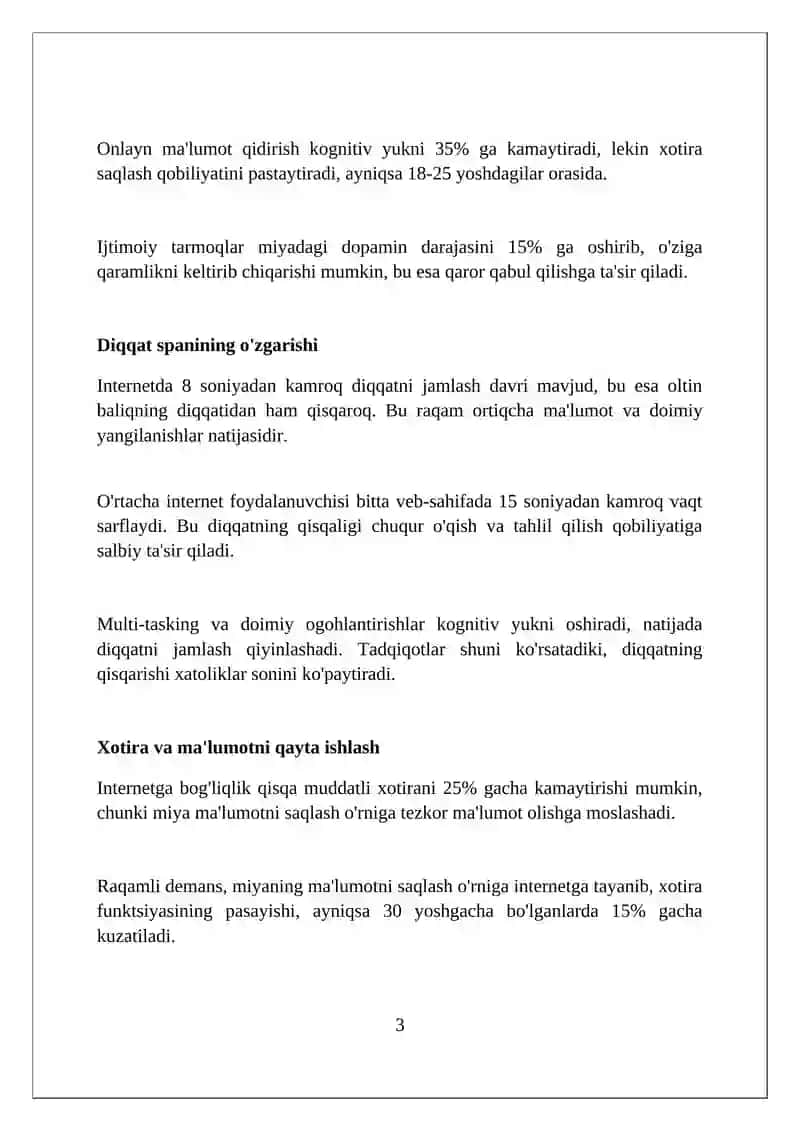 Onlayn ma'lumot qidirish kognitiv yukni 35% ga kamaytiradi, lekin xotira saqlash qobiliyatini pastaytiradi, ayniqsa 18-25 yoshdagilar orasida.

Ijtimoiy tarmoqlar miyadagi dopamin darajasini 15% ga oshirib, o'ziga qaramlikni keltirib chiqarishi mumkin, bu esa qaror qabul qilishga ta'sir qiladi.

Diqqat spanining o'zgarishi

Internetda 8 soniyadan kamroq diqqatni jamlash davri mavjud, bu esa oltin baliqning diqqatidan ham qisqaroq. Bu raqam ortiqcha ma'lumot va doimiy yangilanishlar natijasidir.

O'rtacha internet foydalanuvchisi bitta veb-sahifada 15 soniyadan kamroq vaqt sarflaydi. Bu diqqatning qisqaligi chuqur o'qish va tahlil qilish qobiliyatiga salbiy ta'sir qiladi.

Multi-tasking va doimiy ogohlantirishlar kognitiv yukni oshiradi, natijada diqqatni jamlash qiyinlashadi. Tadqiqotlar shuni ko'rsatadiki, diqqatning qisqarishi xatoliklar sonini ko'paytiradi.

Xotira va ma'lumotni qayta ishlash

Internetga bog'liqlik qisqa muddatli xotirani 25% gacha kamaytirishi mumkin, chunki miya ma'lumotni saqlash o'rniga tezkor ma'lumot olishga moslashadi.

Raqamli demans, miyaning ma'lumotni saqlash o'rniga internetga tayanib, xotira funktsiyasining pasayishi, ayniqsa 30 yoshgacha bo'lganlarda 15% gacha kuzatiladi.

3